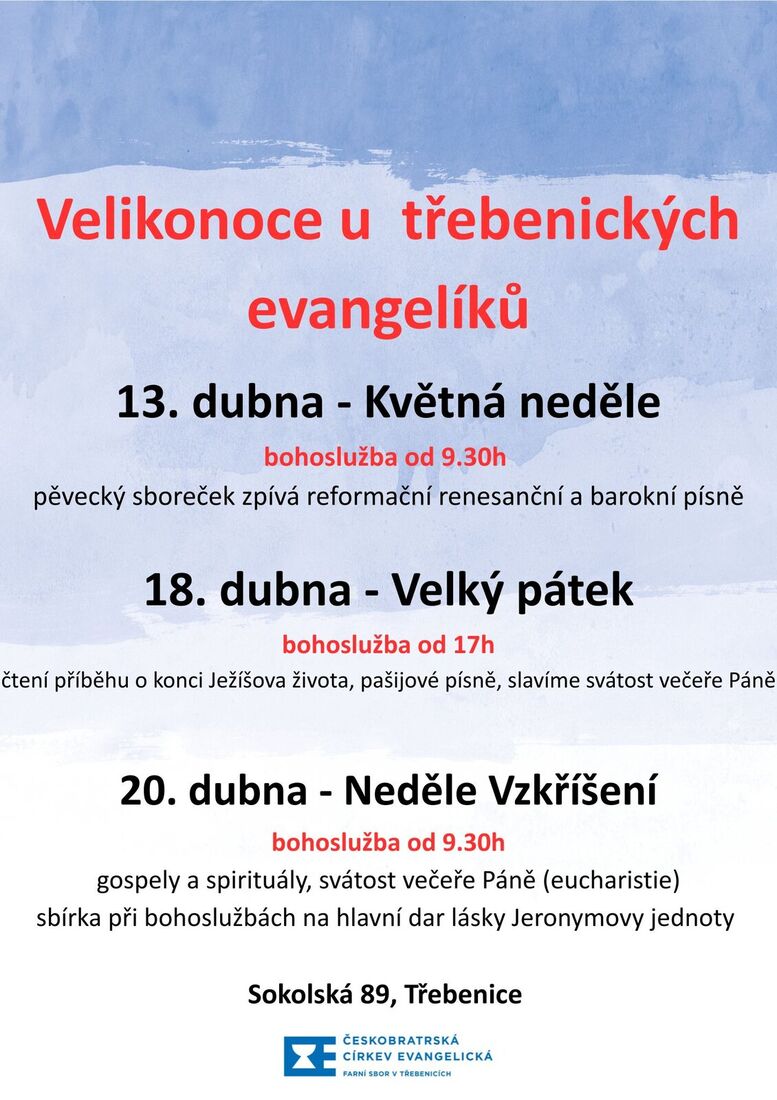 Velikonoce u třebenických evangelíků

13. dubna - Květná neděle

bohoslužba od 9.30h

pěvecký sboreček zpívá reformační renesanční a barokní písně

18. dubna - Velký pátek

bohoslužba od 17h

čtení příběhu o konci Ježíšova života, pašijové písně, slavíme svátost večeře Páně

20. dubna - Neděle Vzkříšení

bohoslužba od 9.30h

gospely a spirituály, svátost večeře Páně (eucharistie)
sbírka při bohoslužbách na hlavní dar lásky Jeronymovy jednoty

Sokolská 89, Třebenice

ČESKOBRATRSKÁ CÍRKEV EVANGELICKÁ
FARNÍ SBOR V TŘEBENICÍCH